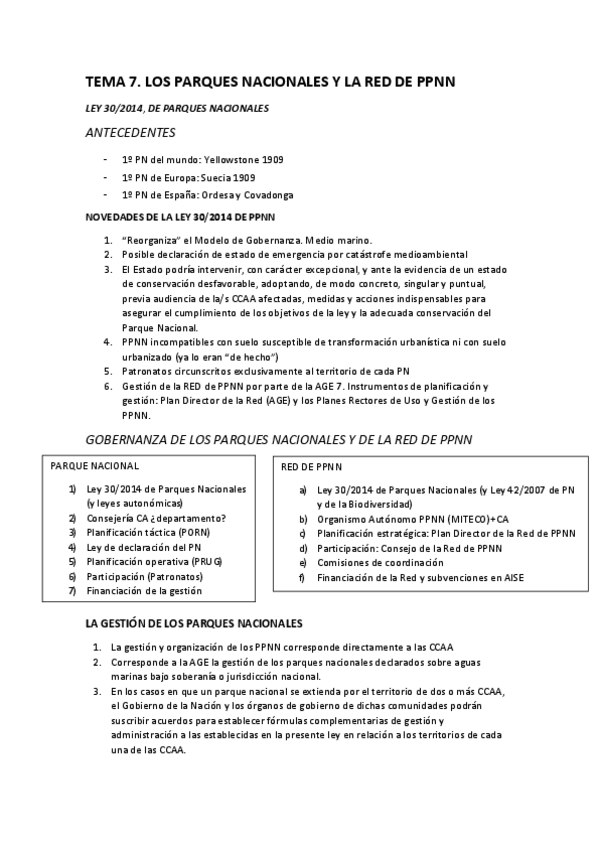 TEMA 7. LOS PARQUES NACIONALES Y LA RED DE PPNN

LEY 30/2014, DE PARQUES NACIONALES

ANTECEDENTES

- 1º PN del mundo: Yellowstone 1909
- 1º PN de Europa: Suecia 1909
- 1º PN de España: Ordesa y Covadonga

NOVEDADES DE LA LEY 30/2014 DE PPNN

1. "Reorganiza" el Modelo de Gobernanza. Medio marino.
2. Posible declaración de estado de emergencia por catástrofe medioambiental
3. El Estado podría intervenir, con carácter excepcional, y ante la evidencia de un estado de conservación desfavorable, adoptando, de modo concreto, singular y puntual, previa audiencia de la/s CCAA afectadas, medidas y acciones indispensables para asegurar el cumplimiento de los objetivos de la ley y la adecuada conservación del Parque Nacional.
4. PPNN incompatibles con suelo susceptible de transformación urbanística ni con suelo urbanizado (ya lo eran "de hecho")
5. Patronatos circunscritos exclusivamente al territorio de cada PN
6. Gestión de la RED de PPNN por parte de la AGE 7. Instrumentos de planificación y gestión: Plan Director de la Red (AGE) y los Planes Rectores de Uso y Gestión de los PPNN.

GOBERNANZA DE LOS PARQUES NACIONALES Y DE LA RED DE PPNN

PARQUE NACIONAL

1) Ley 30/2014 de Parques Nacionales (y leyes autonómicas)
2) Consejería CA ¿departamento?
3) Planificación táctica (PORN)
4) Ley de declaración del PN
5) Planificación operativa (PRUG)
6) Participación (Patronatos)
7) Financiación de la gestión

RED DE PPNN

a) Ley 30/2014 de Parques Nacionales (y Ley 42/2007 de PN y de la Biodiversidad)
b) Organismo Autónomo PPNN (MITECO)+CA
c) Planificación estratégica: Plan Director de la Red de PPNN
d) Participación: Consejo de la Red de PPNN
e) Comisiones de coordinación
f) Financiación de la Red y subvenciones en AISE

LA GESTIÓN DE LOS PARQUES NACIONALES

1. La gestión y organización de los PPNN corresponde directamente a las CCAA
2. Corresponde a la AGE la gestión de los parques nacionales declarados sobre aguas marinas bajo soberanía o jurisdicción nacional.
3. En los casos en que un parque nacional se extienda por el territorio de dos o más CCAA, el Gobierno de la Nación y los órganos de gobierno de dichas comunidades podrán suscribir acuerdos para establecer fórmulas complementarias de gestión y administración a las establecidas en la presente ley en relación a los territorios de cada una de las CCAA.